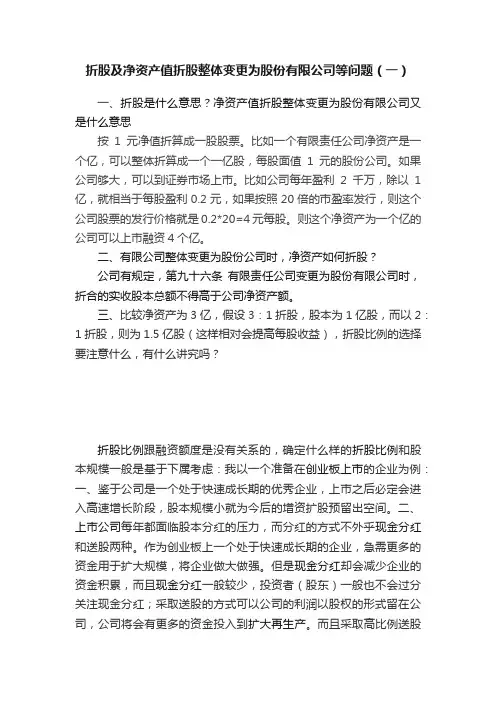 折股及净资产值折股整体变更为股份有限公司等问题（一）

一、折股是什么意思？净资产值折股整体变更为股份有限公司又是什么意思

按 1 元净值折算成一股股票。比如一个有限责任公司净资产是一个亿，可以整体折算成一个一亿股，每股面值 1 元的股份公司。如果公司够大，可以到证券市场上市。比如公司每年盈利 2 千万，除以 1 亿，就相当于每股盈利 0.2 元，如果按照 20 倍的市盈率发行，则这个公司股票的发行价格就是 0.2*20=4 元每股。则这个净资产为一个亿的公司可以上市融资 4 个亿。

二、有限公司整体变更为股份公司时，净资产如何折股？

公司有规定，第九十六条 有限责任公司变更为股份有限公司时，折合的实收股本总额不得高于公司净资产额。

三、比较净资产为 3 亿，假设 3：1 折股，股本为 1 亿股，而以 2：1 折股，则为 1.5 亿股（这样相对会提高每股收益），折股比例的选择要注意什么，有什么讲究吗？

折股比例跟融资额度是没有关系的，确定什么样的折股比例和股本规模一般是基于下属考虑：我以一个准备在创业板上市的企业为例：一、鉴于公司是一个处于快速成长期的优秀企业，上市之后必定会进入高速增长阶段，股本规模小就为今后的增资扩股预留出空间。二、上市公司每年都面临股本分红的压力，而分红的方式不外乎现金分红和送股两种。作为创业板上一个处于快速成长期的企业，急需更多的资金用于扩大规模，将企业做大做强。但是现金分红却会减少企业的资金积累，而且现金分红一般较少，投资者（股东）一般也不会过分关注现金分红；采取送股的方式可以公司的利润以股权的形式留在公司，公司将会有更多的资金投入到扩大再生产。而且采取高比例送股